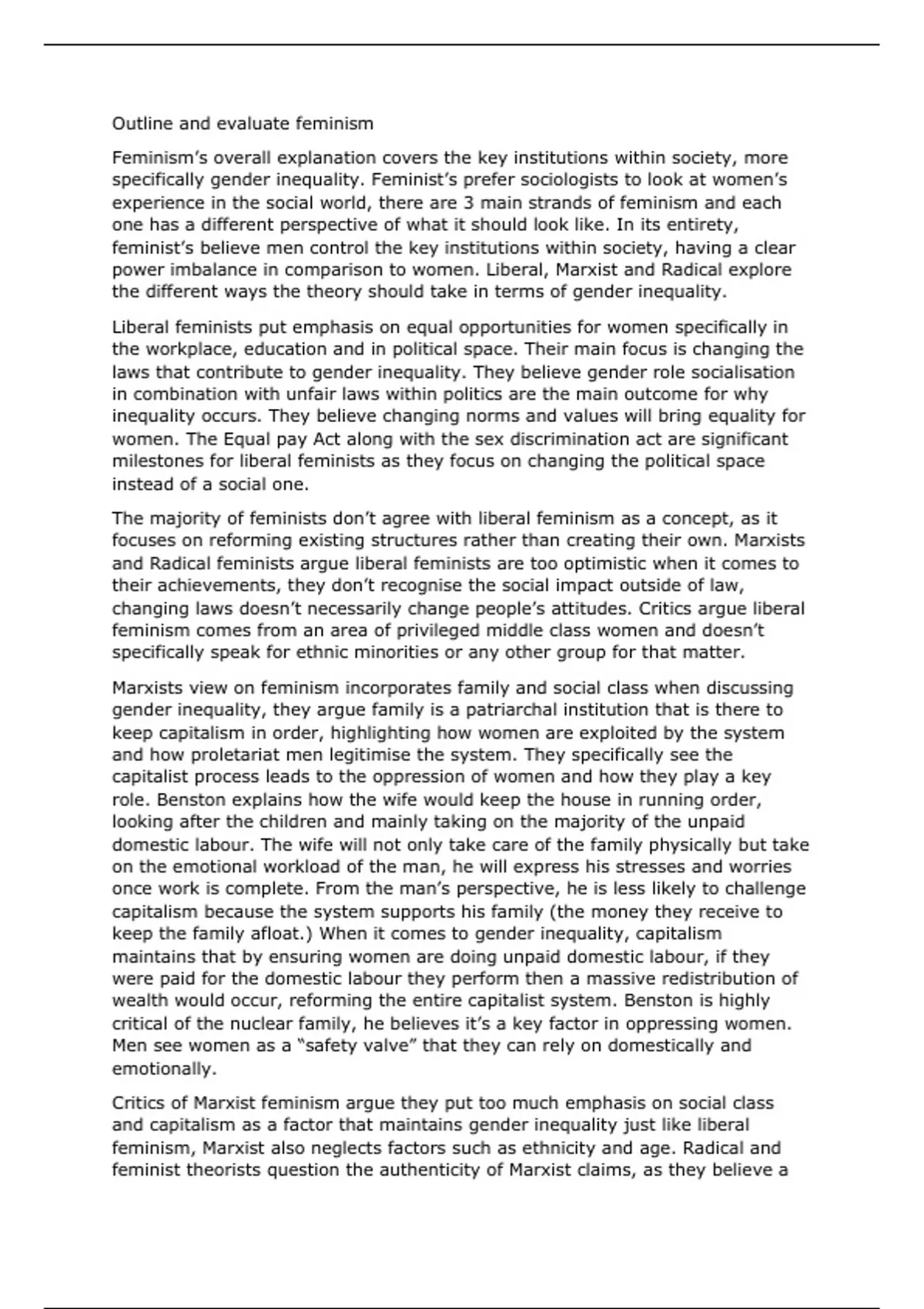 Outline and evaluate feminism

Feminism's overall explanation covers the key institutions within society, more specifically gender inequality. Feminist's prefer sociologists to look at women's experience in the social world, there are 3 main strands of feminism and each one has a different perspective of what it should look like. In its entirety, feminist's believe men control the key institutions within society, having a clear power imbalance in comparison to women. Liberal, Marxist and Radical explore the different ways the theory should take in terms of gender inequality.

Liberal feminists put emphasis on equal opportunities for women specifically in the workplace, education and in political space. Their main focus is changing the laws that contribute to gender inequality. They believe gender role socialisation in combination with unfair laws within politics are the main outcome for why inequality occurs. They believe changing norms and values will bring equality for women. The Equal pay Act along with the sex discrimination act are significant milestones for liberal feminists as they focus on changing the political space instead of a social one.

The majority of feminists don't agree with liberal feminism as a concept, as it focuses on reforming existing structures rather than creating their own. Marxists and Radical feminists argue liberal feminists are too optimistic when it comes to their achievements, they don't recognise the social impact outside of law, changing laws doesn't necessarily change people's attitudes. Critics argue liberal feminism comes from an area of privileged middle class women and doesn't specifically speak for ethnic minorities or any other group for that matter.

Marxists view on feminism incorporates family and social class when discussing gender inequality, they argue family is a patriarchal institution that is there to keep capitalism in order, highlighting how women are exploited by the system and how proletariat men legitimise the system. They specifically see the capitalist process leads to the oppression of women and how they play a key role. Benston explains how the wife would keep the house in running order, looking after the children and mainly taking on the majority of the unpaid domestic labour. The wife will not only take care of the family physically but take on the emotional workload of the man, he will express his stresses and worries once work is complete. From the man's perspective, he is less likely to challenge capitalism because the system supports his family (the money they receive to keep the family afloat.) When it comes to gender inequality, capitalism maintains that by ensuring women are doing unpaid domestic labour, if they were paid for the domestic labour they perform then a massive redistribution of wealth would occur, reforming the entire capitalist system. Benston is highly critical of the nuclear family, he believes it's a key factor in oppressing women. Men see women as a "safety valve" that they can rely on domestically and emotionally.

Critics of Marxist feminism argue they put too much emphasis on social class and capitalism as a factor that maintains gender inequality just like liberal feminism, Marxist also neglects factors such as ethnicity and age. Radical and feminist theorists question the authenticity of Marxist claims, as they believe a